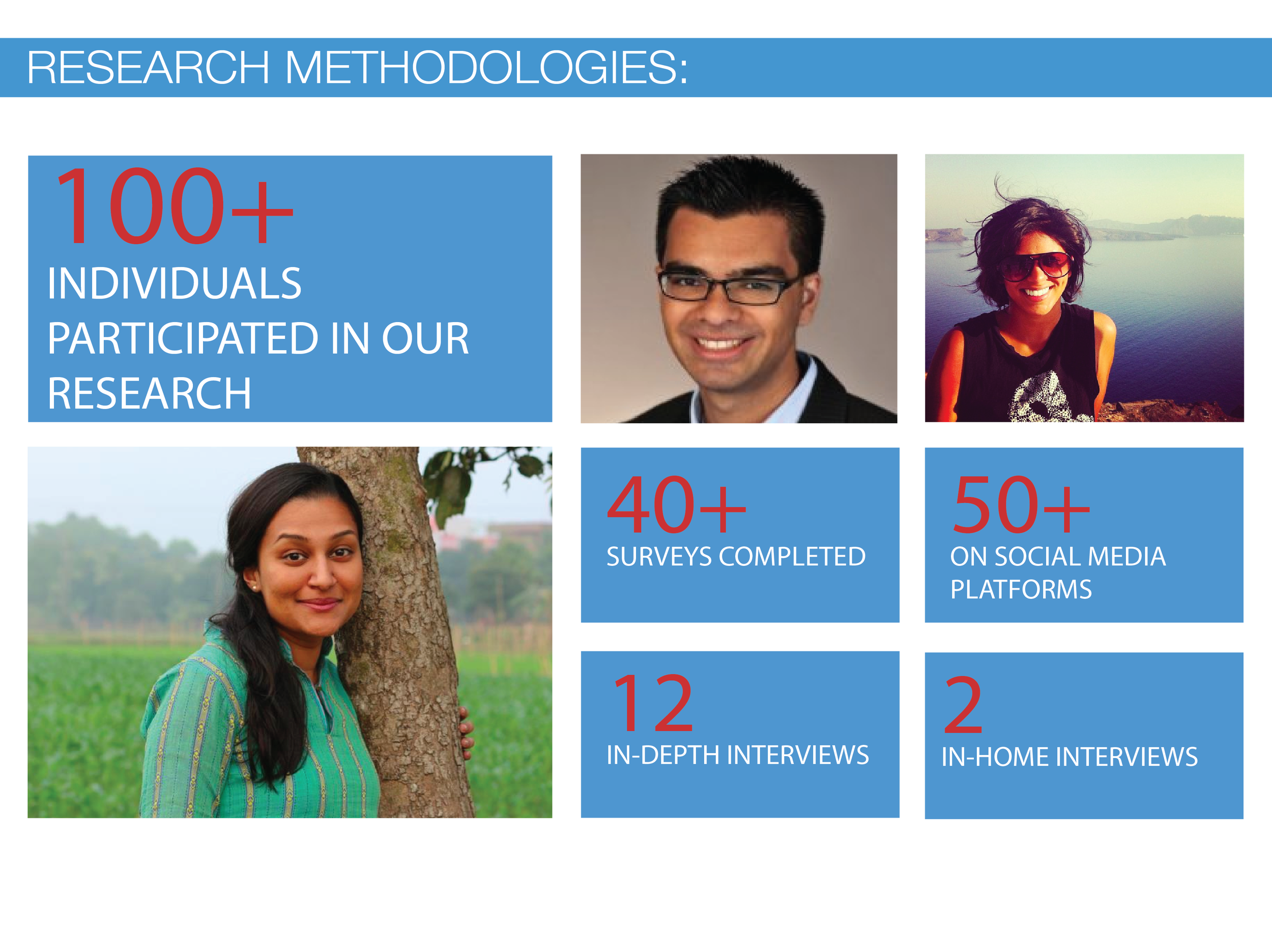 RESEARCH METHODOLOGIES:

100+
INDIVIDUALS PARTICIPATED IN OUR RESEARCH

40+
SURVEYS COMPLETED

50+
ON SOCIAL MEDIA PLATFORMS

12
IN-DEPTH INTERVIEWS

2
IN-HOME INTERVIEWS